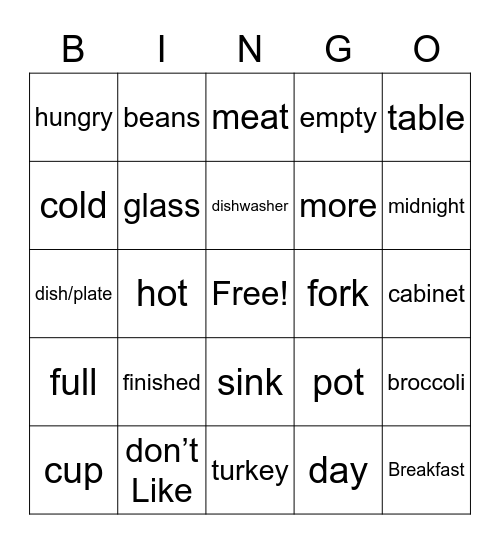 | B | I | N | G | O |
|---|---|---|---|---|
| hungry | beans | meat | empty | table |
| cold | glass | dishwasher | more | midnight |
| dish/plate | hot | Free! | fork | cabinet |
| full | finished | sink | pot | broccoli |
| cup | don’t Like | turkey | day | Breakfast |